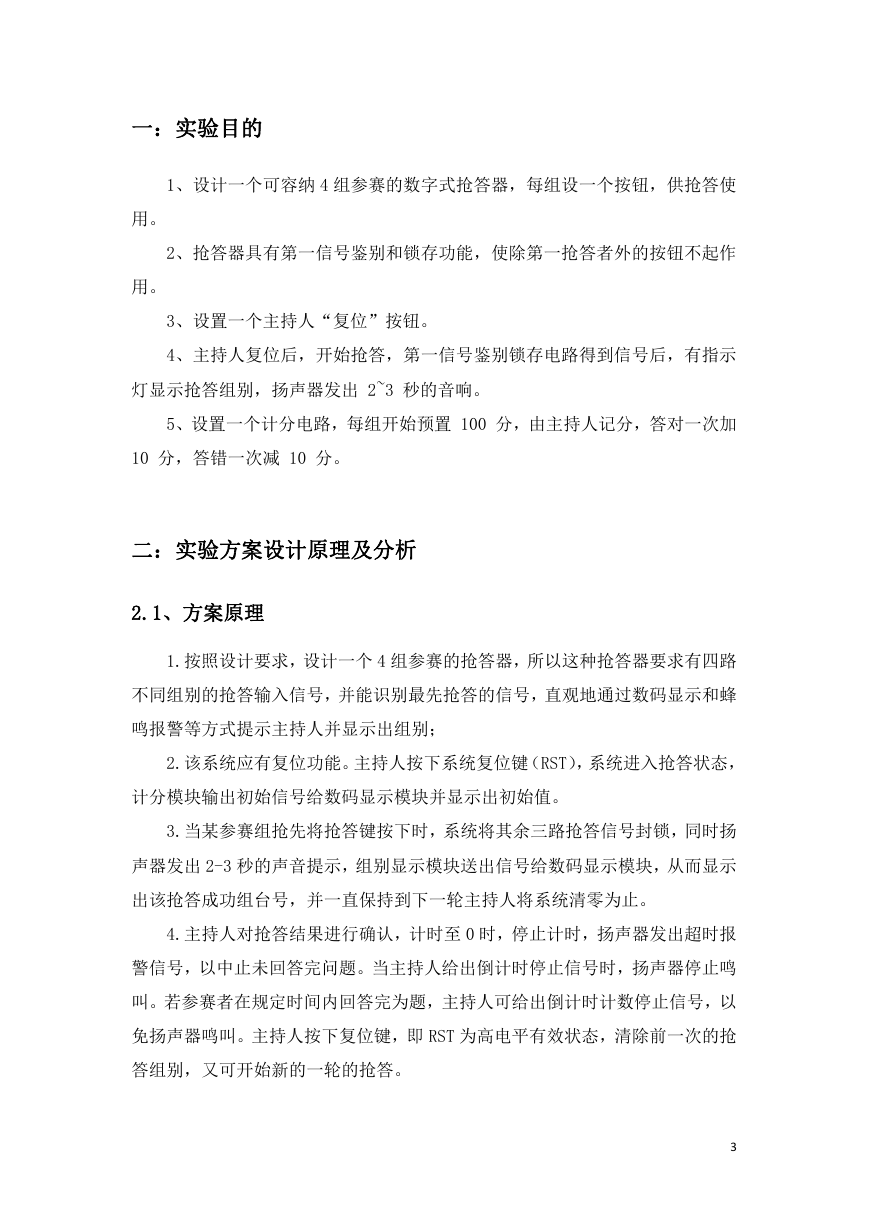 一：实验目的

1、设计一个可容纳 4 组参赛的数字式抢答器，每组设一个按钮，供抢答使用。

2、抢答器具有第一信号鉴别和锁存功能，使除第一抢答者外的按钮不起作用。

3、设置一个主持人“复位”按钮。

4、主持人复位后，开始抢答，第一信号鉴别锁存电路得到信号后，有指示灯显示抢答组别，扬声器发出 2~3 秒的音响。

5、设置一个计分电路，每组开始预置 100 分，由主持人记分，答对一次加 10 分，答错一次减 10 分。

二：实验方案设计原理及分析

2.1、方案原理

1.按照设计要求，设计一个 4 组参赛的抢答器，所以这种抢答器要求有四路不同组别的抢答输入信号，并能识别最先抢答的信号，直观地通过数码显示和蜂鸣报警等方式提示主持人并显示出组别；

2.该系统应有复位功能。主持人按下系统复位键（RST），系统进入抢答状态，计分模块输出初始信号给数码显示模块并显示出初始值。

3.当某参赛组抢先将抢答键按下时，系统将其余三路抢答信号封锁，同时扬声器发出 2-3 秒的声音提示，组别显示模块送出信号给数码显示模块，从而显示出该抢答成功组台号，并一直保持到下一轮主持人将系统清零为止。

4.主持人对抢答结果进行确认，计时至 0 时，停止计时，扬声器发出超时报警信号，以中止未回答完问题。当主持人给出倒计时停止信号时，扬声器停止鸣叫。若参赛者在规定时间内回答完为题，主持人可给出倒计时计数停止信号，以免扬声器鸣叫。主持人按下复位键，即 RST 为高电平有效状态，清除前一次的抢答组别，又可开始新的一轮的抢答。

3